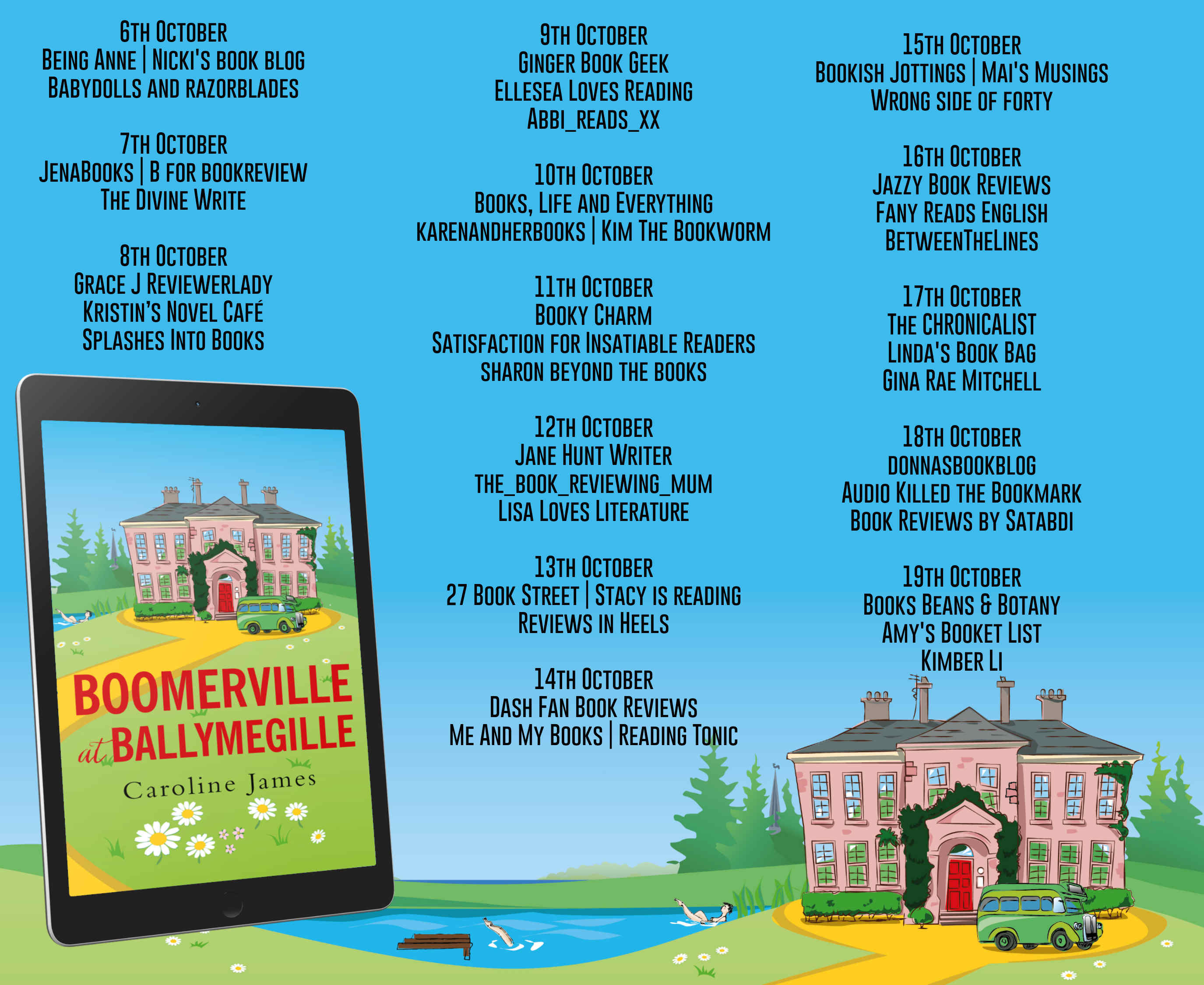 6TH OCTOBER
BEING ANNE | NICKI'S BOOK BLOG
BABYDOLLS AND RAZORBLADES

7TH OCTOBER
JENABOOKS | B FOR BOOKREVIEW
THE DIVINE WRITE

8TH OCTOBER
GRACE J REVIEWERLADY
KRISTIN'S NOVEL CAFÉ
SPLASHES INTO BOOKS

BOOMERVILLE
at BALLYMEGILLE
Caroline James

9TH OCTOBER
GINGER BOOK GEEK
ELLESEA LOVES READING
ABBI_READS_XX

10TH OCTOBER
BOOKS, LIFE AND EVERYTHING
KARENANDHERBOOKS | KIM THE BOOKWORM

11TH OCTOBER
BOOKY CHARM
SATISFACTION FOR INSATIABLE READERS
SHARON BEYOND THE BOOKS

12TH OCTOBER
JANE HUNT WRITER
THE_BOOK_REVIEWING_MUM
LISA LOVES LITERATURE

13TH OCTOBER
27 BOOK STREET | STACY IS READING
REVIEWS IN HEELS

14TH OCTOBER
DASH FAN BOOK REVIEWS
ME AND MY BOOKS | READING TONIC

15TH OCTOBER
BOOKISH JOTTINGS | MAI'S MUSINGS
WRONG SIDE OF FORTY

16TH OCTOBER
JAZZY BOOK REVIEWS
FANY READS ENGLISH
BETWEENTHELINES

17TH OCTOBER
THE CHRONICALIST
LINDA'S BOOK BAG
GINA RAE MITCHELL

18TH OCTOBER
DONNASBOOKBLOG
AUDIO KILLED THE BOOKMARK
BOOK REVIEWS BY SATABDI

19TH OCTOBER
BOOKS BEANS & BOTANY
AMY'S BOOKET LIST
KIMBER LI